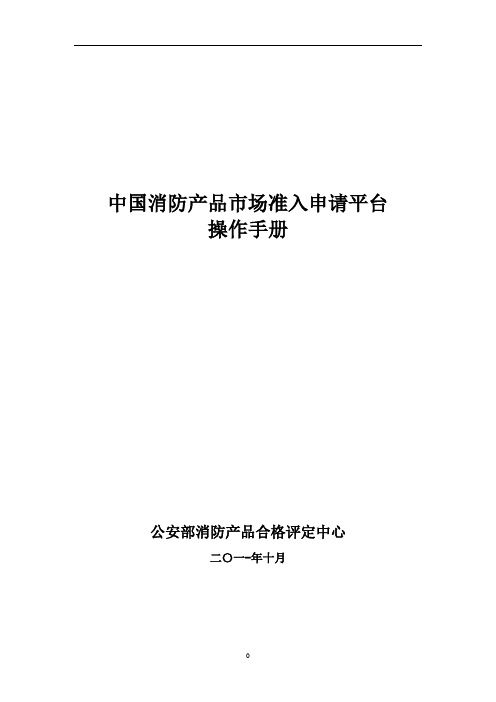 中国消防产品市场准入申请平台
操作手册

公安部消防产品合格评定中心

二〇一一年十月

0